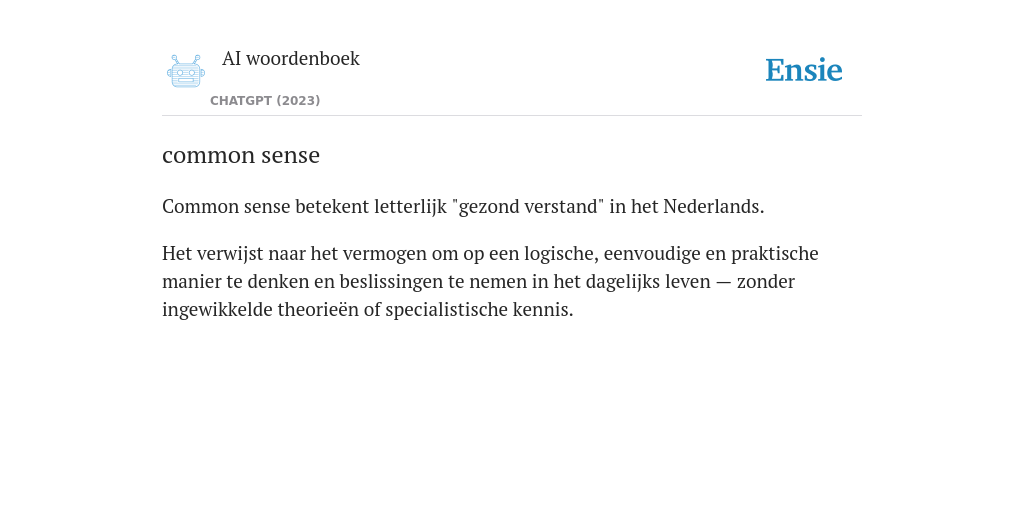 AI woordenboek
CHATGPT (2023)

Ensie

common sense

Common sense betekent letterlijk "gezond verstand" in het Nederlands.

Het verwijst naar het vermogen om op een logische, eenvoudige en praktische manier te denken en beslissingen te nemen in het dagelijks leven — zonder ingewikkelde theorieën of specialistische kennis.